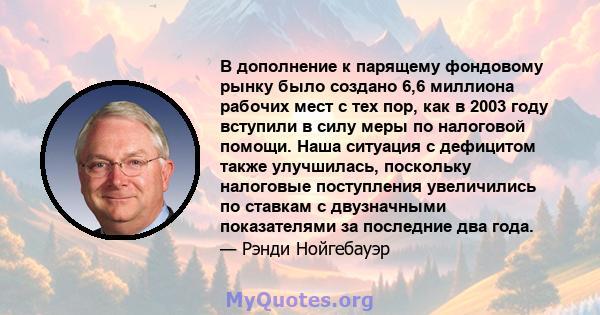 В дополнение к парящему фондовому рынку было создано 6,6 миллиона рабочих мест с тех пор, как в 2003 году вступили в силу меры по налоговой помощи. Наша ситуация с дефицитом также улучшилась, поскольку налоговые поступления увеличились по ставкам с двузначными показателями за последние два года.
— Рэнди Нойгебауэр

MyQuotes.org